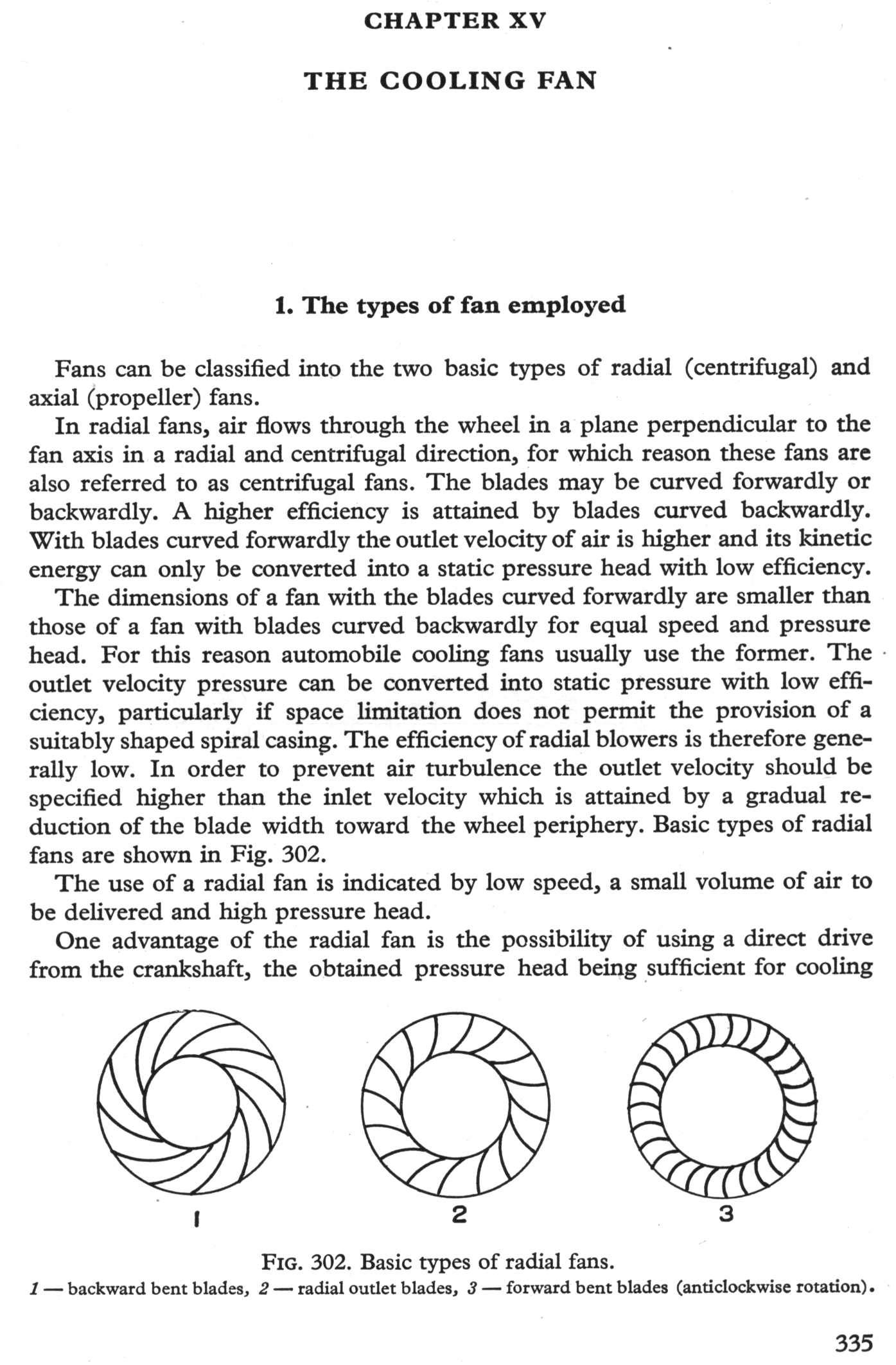 CHAPTER XV

THE COOLING FAN

1. The types of fan employed

Fans can be classified into the two basic types of radial (centrifugal) and axial (propeller) fans.

In radial fans, air flows through the wheel in a plane perpendicular to the fan axis in a radial and centrifugal direction, for which reason these fans are also referred to as centrifugal fans. The blades may be curved forwardly or backwardly. A higher efficiency is attained by blades curved backwardly. With blades curved forwardly the outlet velocity of air is higher and its kinetic energy can only be converted into a static pressure head with low efficiency.

The dimensions of a fan with the blades curved forwardly are smaller than those of a fan with blades curved backwardly for equal speed and pressure head. For this reason automobile cooling fans usually use the former. The outlet velocity pressure can be converted into static pressure with low efficiency, particularly if space limitation does not permit the provision of a suitably shaped spiral casing. The efficiency of radial blowers is therefore generally low. In order to prevent air turbulence the outlet velocity should be specified higher than the inlet velocity which is attained by a gradual reduction of the blade width toward the wheel periphery. Basic types of radial fans are shown in Fig. 302.

The use of a radial fan is indicated by low speed, a small volume of air to be delivered and high pressure head.

One advantage of the radial fan is the possibility of using a direct drive from the crankshaft, the obtained pressure head being sufficient for cooling

1

2

3

FIG. 302. Basic types of radial fans.
1 — backward bent blades, 2 — radial outlet blades, 3 — forward bent blades (anticlockwise rotation).

335